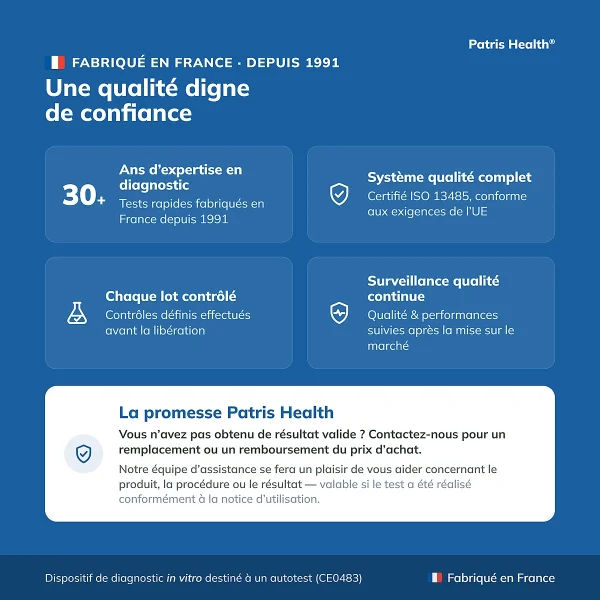 Patris Health®

FABRIQUÉ EN FRANCE · DEPUIS 1991

Une qualité digne de confiance

30+

Ans d'expertise en diagnostic
Tests rapides fabriqués en France depuis 1991

Système qualité complet
Certifié ISO 13485, conforme aux exigences de l'UE

Chaque lot contrôlé
Contrôles définis effectués avant la libération

Surveillance qualité continue
Qualité & performances suivies après la mise sur le marché

La promesse Patris Health

Vous n'avez pas obtenu de résultat valide ? Contactez-nous pour un remplacement ou un remboursement du prix d'achat.

Notre équipe d'assistance se fera un plaisir de vous aider concernant le produit, la procédure ou le résultat — valable si le test a été réalisé conformément à la notice d'utilisation.

Dispositif de diagnostic in vitro destiné à un autotest (CE0483)

Fabriqué en France